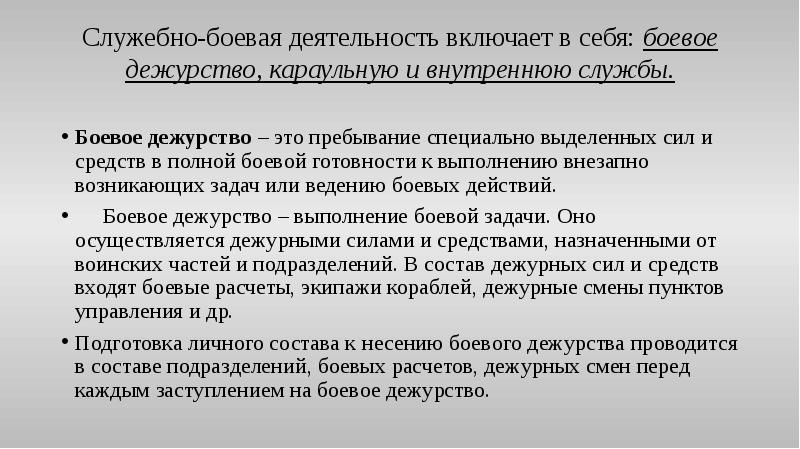 Служебно-боевая деятельность включает в себя: боевое дежурство, караульную и внутреннюю службы.

• Боевое дежурство – это пребывание специально выделенных сил и средств в полной боевой готовности к выполнению внезапно возникающих задач или ведению боевых действий.

• Боевое дежурство – выполнение боевой задачи. Оно осуществляется дежурными силами и средствами, назначенными от воинских частей и подразделений. В состав дежурных сил и средств входят боевые расчеты, экипажи кораблей, дежурные смены пунктов управления и др.

• Подготовка личного состава к несению боевого дежурства проводится в составе подразделений, боевых расчетов, дежурных смен перед каждым заступлением на боевое дежурство.